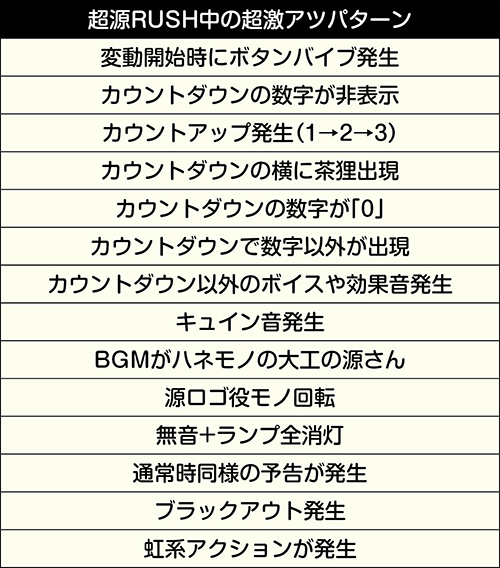 | 超源RUSH中の超激アツパターン |
|---|
| 変動開始時にボタンバイブ発生 |
| カウントダウンの数字が非表示 |
| カウントアップ発生(1→2→3) |
| カウントダウンの横に茶狸出現 |
| カウントダウンの数字が「0」 |
| カウントダウンで数字以外が出現 |
| カウントダウン以外のボイスや効果音発生 |
| キュイン音発生 |
| BGMがハネモノの大工の源さん |
| 源ロゴ役モノ回転 |
| 無音+ランプ全消灯 |
| 通常時同様の予告が発生 |
| ブラックアウト発生 |
| 虹系アクションが発生 |